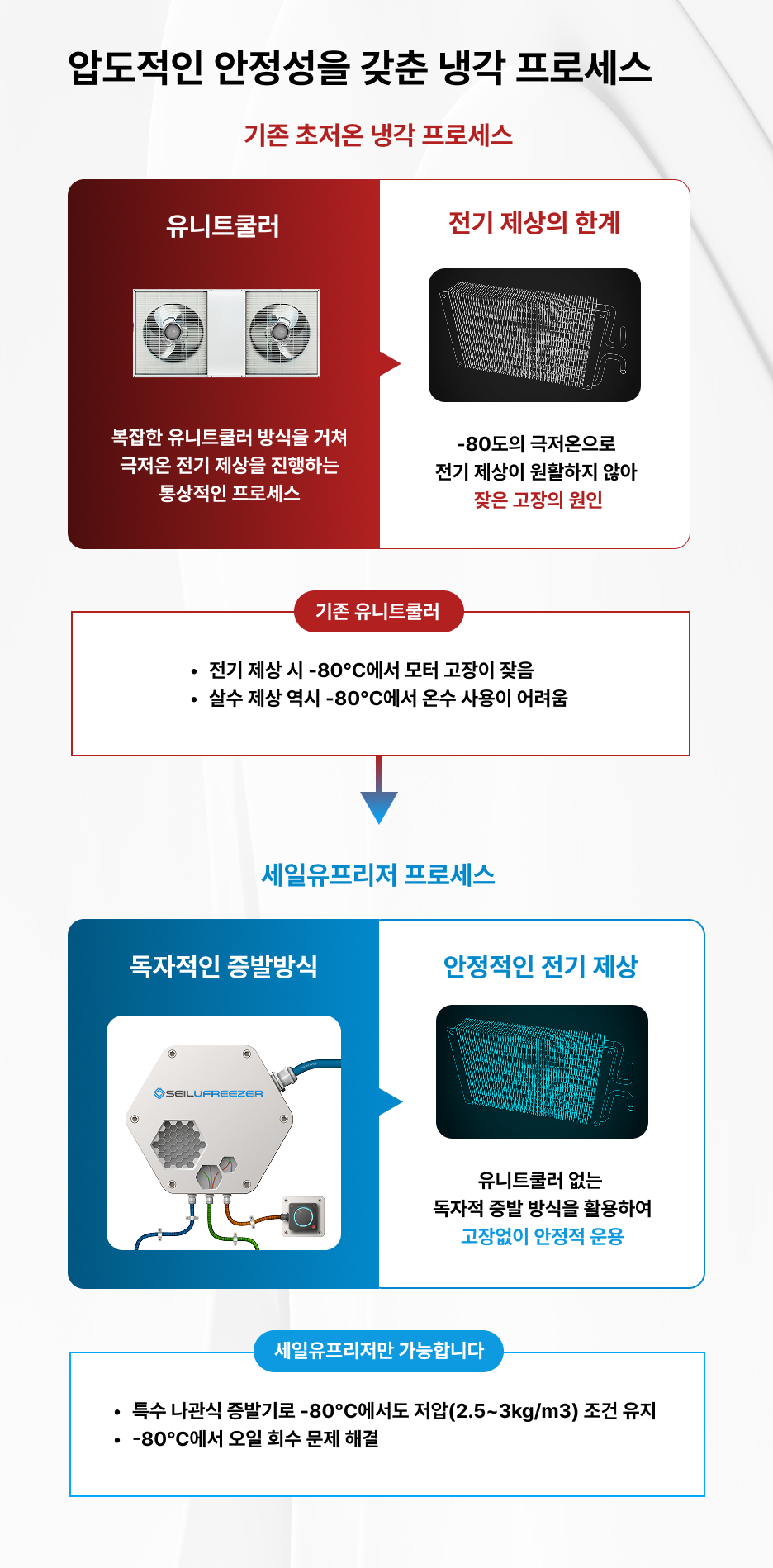 압도적인 안정성을 갖춘 냉각 프로세스

기존 초저온 냉각 프로세스

유니트쿨러

복잡한 유니트쿨러 방식을 거쳐 극저온 전기 제상을 진행하는 통상적인 프로세스

전기 제상의 한계

-80도의 극저온으로 전기 제상이 원활하지 않아 잦은 고장의 원인

기존 유니트쿨러

• 전기 제상 시 -80°C에서 모터 고장이 잦음
• 살수 제상 역시 -80°C에서 온수 사용이 어려움

세일유프리저 프로세스

독자적인 증발방식

SEILUFREEZER

안정적인 전기 제상

유니트쿨러 없는 독자적 증발 방식을 활용하여 고장없이 안정적 운용

세일유프리저만 가능합니다

• 특수 나관식 증발기로 -80°C에서도 저압(2.5~3kg/m3) 조건 유지
• -80°C에서 오일 회수 문제 해결